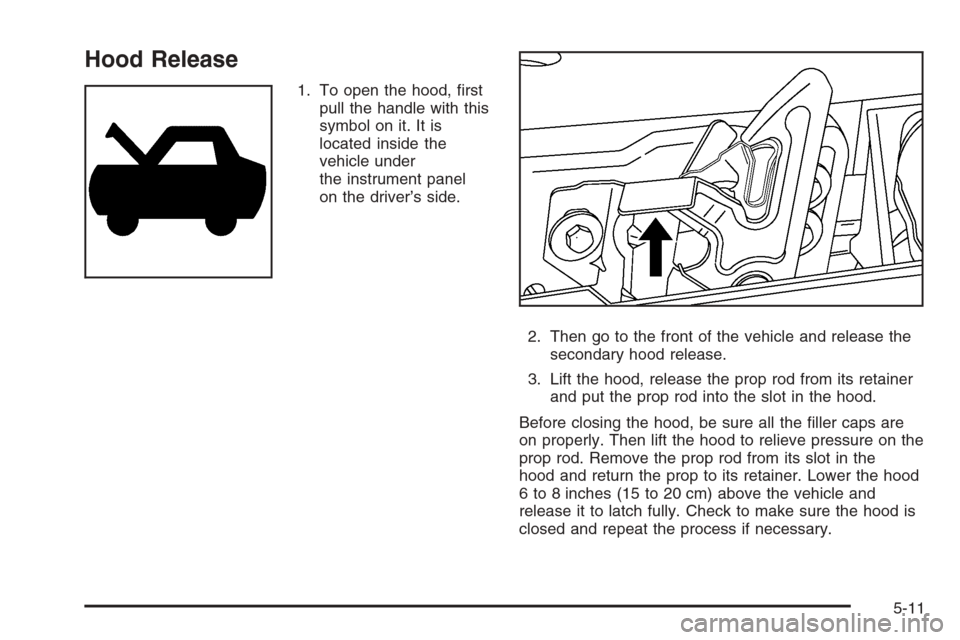 Hood Release

1. To open the hood, first pull the handle with this symbol on it. It is located inside the vehicle under the instrument panel on the driver's side.

2. Then go to the front of the vehicle and release the secondary hood release.

3. Lift the hood, release the prop rod from its retainer and put the prop rod into the slot in the hood.

Before closing the hood, be sure all the filler caps are on properly. Then lift the hood to relieve pressure on the prop rod. Remove the prop rod from its slot in the hood and return the prop to its retainer. Lower the hood 6 to 8 inches (15 to 20 cm) above the vehicle and release it to latch fully. Check to make sure the hood is closed and repeat the process if necessary.

5-11

carmanualsonline.info